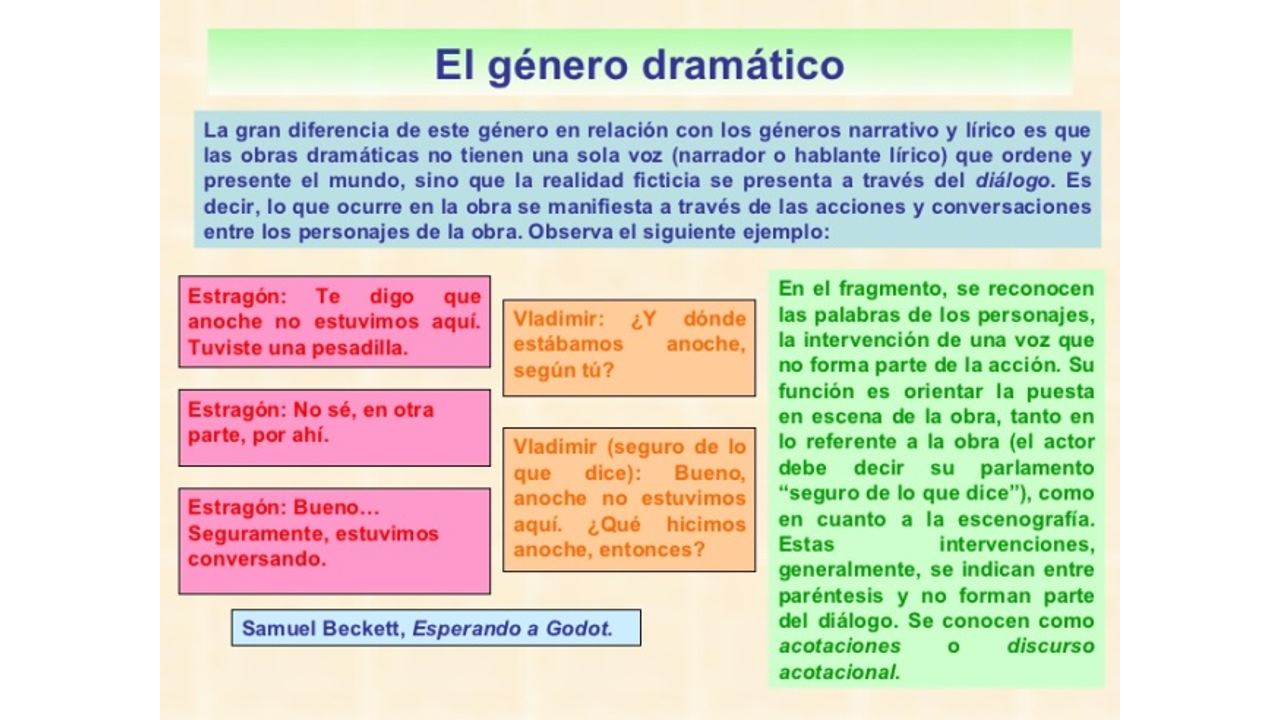 El género dramático

La gran diferencia de este género en relación con los géneros narrativo y lírico es que las obras dramáticas no tienen una sola voz (narrador o hablante lírico) que ordene y presente el mundo, sino que la realidad ficticia se presenta a través del diálogo. Es decir, lo que ocurre en la obra se manifiesta a través de las acciones y conversaciones entre los personajes de la obra. Observa el siguiente ejemplo:

Estragón: Te digo que anoche no estuvimos aquí. Tuviste una pesadilla.

Vladimir: ¿Y dónde estábamos anoche, según tú?

Estragón: No sé, en otra parte, por ahí.

Vladimir (seguro de lo que dice): Bueno, anoche no estuvimos aquí. ¿Qué hicimos anoche, entonces?

Estragón: Bueno… Seguramente, estuvimos conversando.

Samuel Beckett, Esperando a Godot.

En el fragmento, se reconocen las palabras de los personajes, la intervención de una voz que no forma parte de la acción. Su función es orientar la puesta en escena de la obra, tanto en lo referente a la obra (el actor debe decir su parlamento “seguro de lo que dice”), como en cuanto a la escenografía. Estas intervenciones, generalmente, se indican entre paréntesis y no forman parte del diálogo. Se conocen como acotaciones o discurso acotacional.